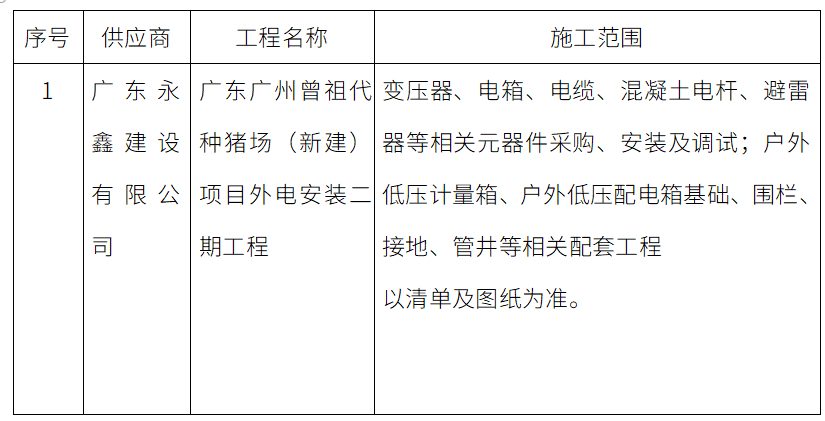 | 序号 | 供应商 | 工程名称 | 施工范围 |
|---|---|---|---|
| 1 | 广东永鑫建设有限公司 | 广东广州曾祖代种猪场（新建）项目外电安装二期工程 | 变压器、电箱、电缆、混凝土电杆、避雷器等相关元器件采购、安装及调试；户外低压计量箱、户外低压配电箱基础、围栏、接地、管井等相关配套工程 以清单及图纸为准。 |